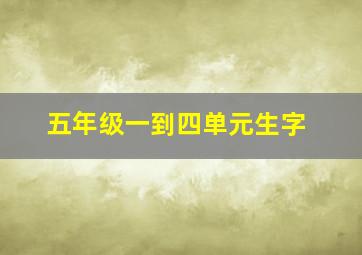 五年级一到四单元生字